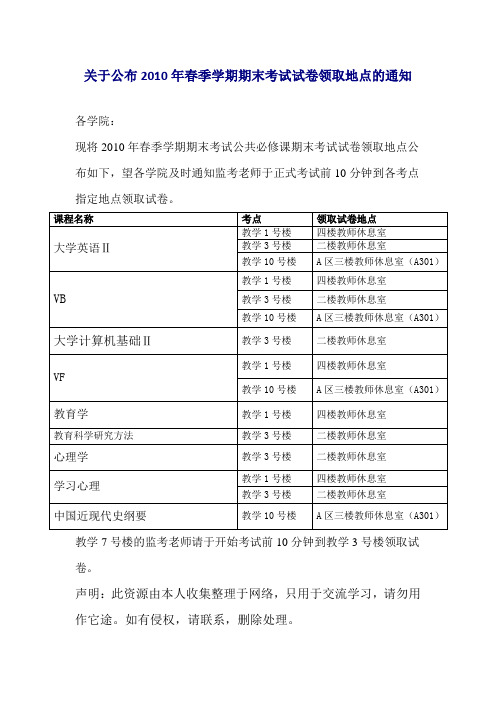 关于公布 2010 年春季学期期末考试试卷领取地点的通知

各学院：

现将 2010 年春季学期期末考试公共必修课期末考试试卷领取地点公布如下，望各学院及时通知监考老师于正式考试前 10 分钟到各考点指定地点领取试卷。

| 课程名称 | 考点 | 领取试卷地点 |
|---|---|---|
| 大学英语Ⅱ | 教学 1 号楼 | 四楼教师休息室 |
| | 教学 3 号楼 | 二楼教师休息室 |
| | 教学 10 号楼 | A 区三楼教师休息室（A301） |
| VB | 教学 1 号楼 | 四楼教师休息室 |
| | 教学 3 号楼 | 二楼教师休息室 |
| | 教学 10 号楼 | A 区三楼教师休息室（A301） |
| 大学计算机基础Ⅱ | 教学 3 号楼 | 二楼教师休息室 |
| VF | 教学 1 号楼 | 四楼教师休息室 |
| | 教学 10 号楼 | A 区三楼教师休息室（A301） |
| 教育学 | 教学 1 号楼 | 四楼教师休息室 |
| 教育科学研究方法 | 教学 3 号楼 | 二楼教师休息室 |
| 心理学 | 教学 3 号楼 | 二楼教师休息室 |
| 学习心理 | 教学 1 号楼 | 四楼教师休息室 |
| | 教学 3 号楼 | 二楼教师休息室 |
| 中国近现代史纲要 | 教学 10 号楼 | A 区三楼教师休息室（A301） |

教学 7 号楼的监考老师请于开始考试前 10 分钟到教学 3 号楼领取试卷。

声明：此资源由本人收集整理于网络，只用于交流学习，请勿用作它途。如有侵权，请联系，删除处理。